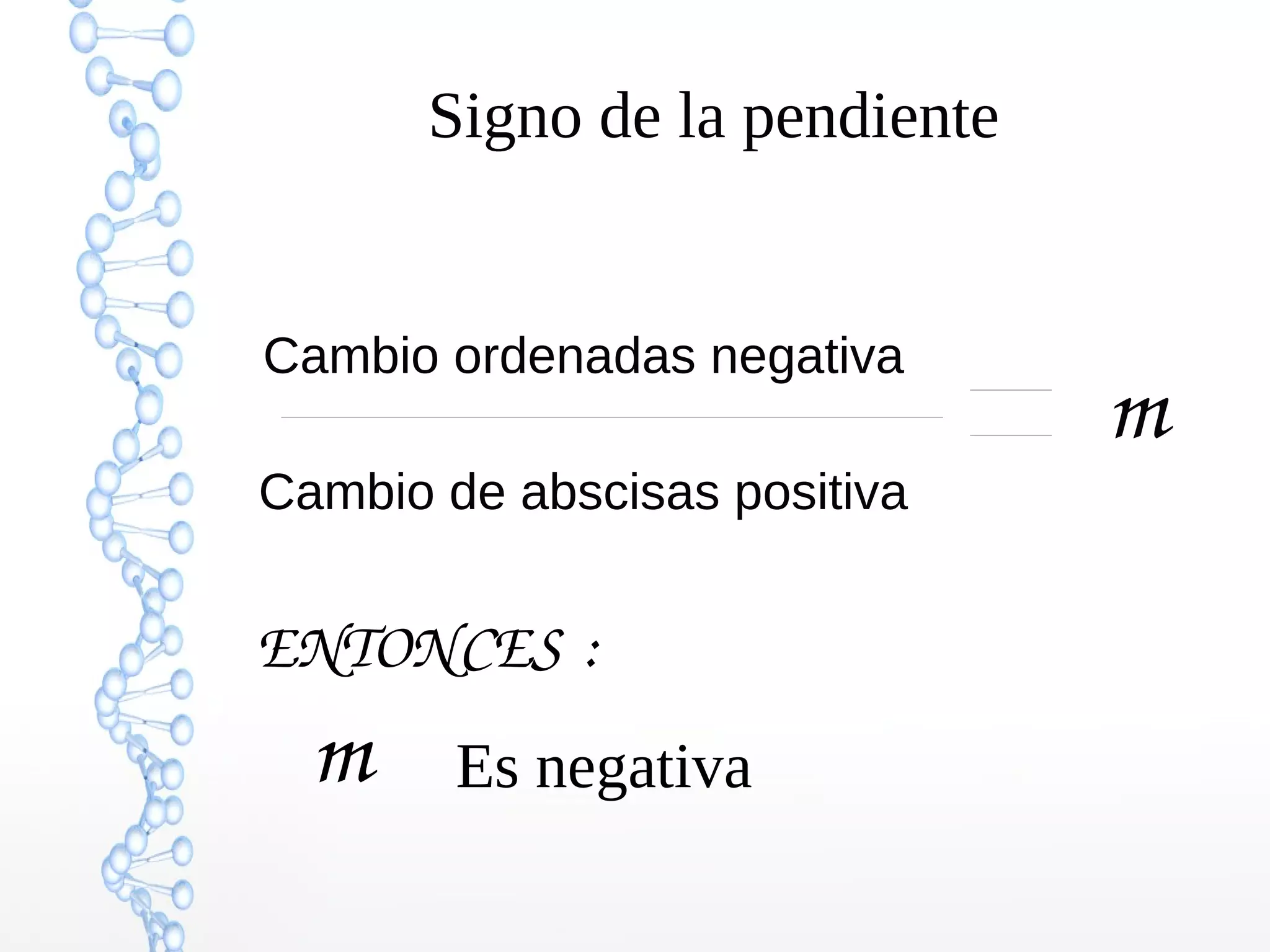 Signo de la pendiente

$\frac{\text{Cambio ordenadas negativa}}{\text{Cambio de abscisas positiva}} = m$

ENTONCES :

$m$ Es negativa